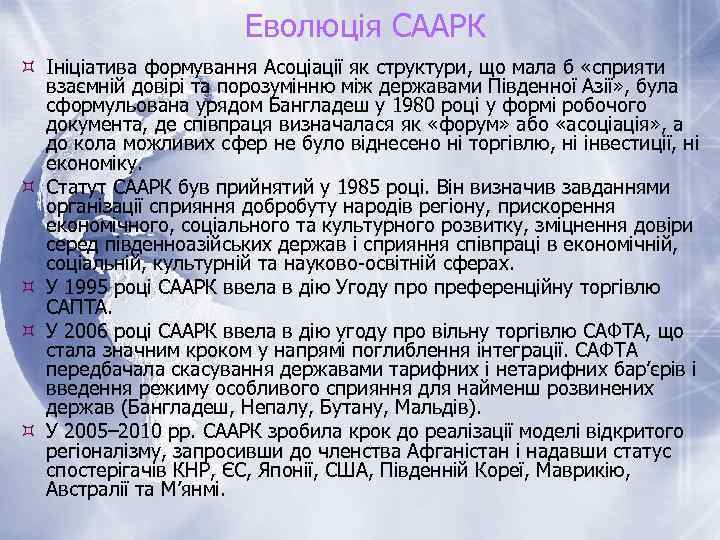 Еволюція СААРК

Ініціатива формування Асоціації як структури, що мала б «сприяти взаємній довірі та порозумінню між державами Південної Азії», була сформульована урядом Бангладеш у 1980 році у формі робочого документа, де співпраця визначалася як «форум» або «асоціація», а до кола можливих сфер не було віднесено ні торгівлю, ні інвестиції, ні економіку.

Статут СААРК був прийнятий у 1985 році. Він визначив завданнями організації сприяння добробуту народів регіону, прискорення економічного, соціального та культурного розвитку, зміцнення довіри серед південноазійських держав і сприяння співпраці в економічній, соціальній, культурній та науково-освітній сферах.

У 1995 році СААРК ввела в дію Угоду про преференційну торгівлю САПТА.

У 2006 році СААРК ввела в дію угоду про вільну торгівлю САФТА, що стала значним кроком у напрямі поглиблення інтеграції. САФТА передбачала скасування державами тарифних і нетарифних бар'єрів і введення режиму особливого сприяння для найменш розвинених держав (Бангладеш, Непалу, Бутану, Мальдів).

У 2005–2010 рр. СААРК зробила крок до реалізації моделі відкритого регіоналізму, запросивши до членства Афганістан і надавши статус спостерігачів КНР, ЄС, Японії, США, Південній Кореї, Маврикію, Австралії та М'янмі.